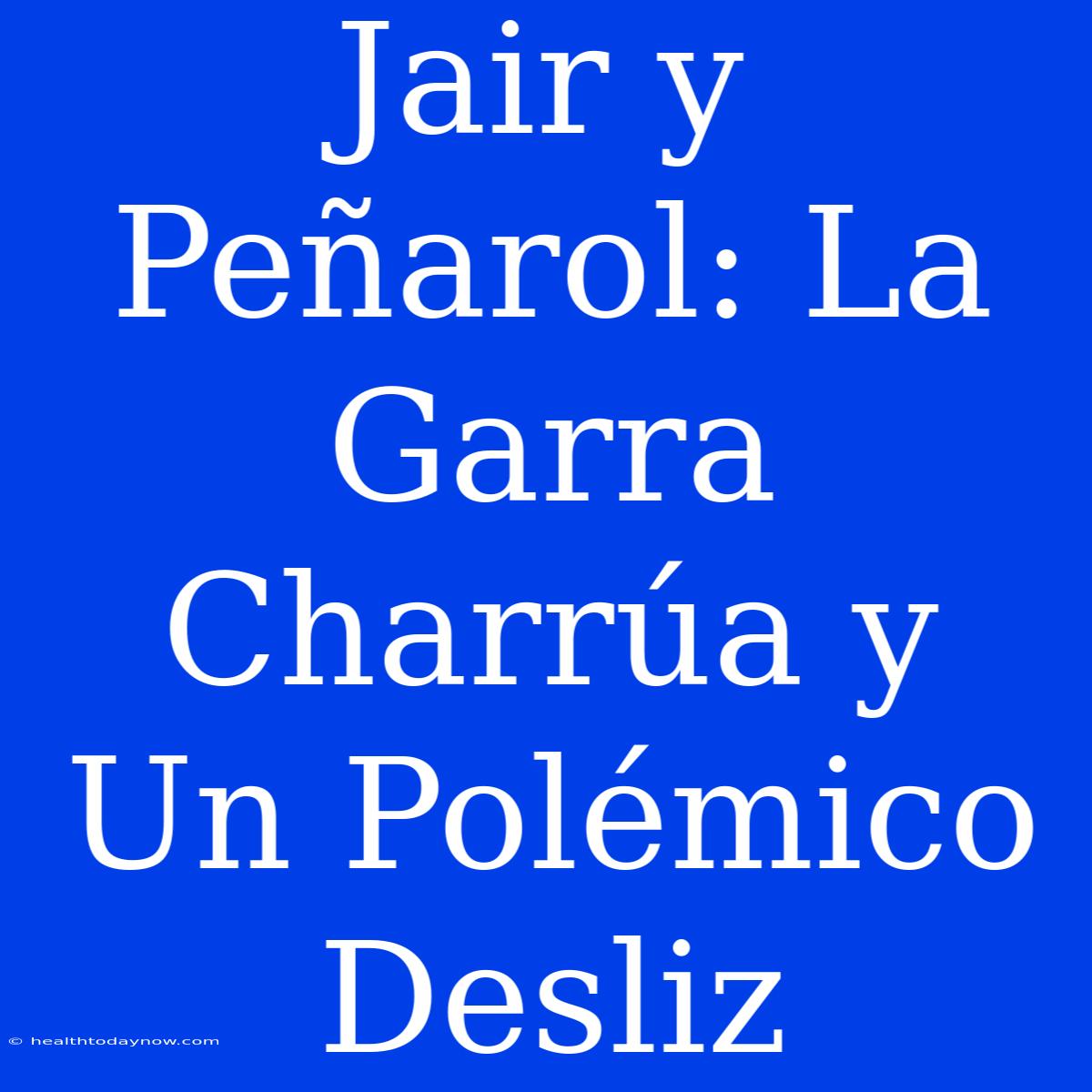 Jair y Peñarol: La Garra Charrúa y Un Polémico Desliz

© healthtodaynow.com